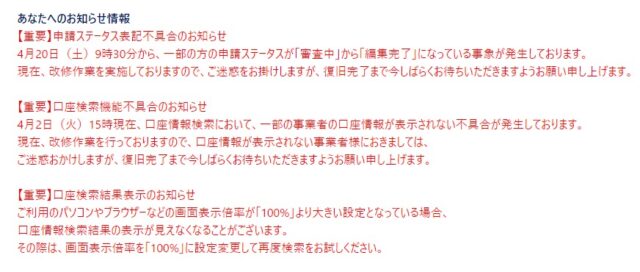 あなたへのお知らせ情報

【重要】申請ステータス表記不具合のお知らせ
4月20日（土）9時30分から、一部の方の申請ステータスが「審査中」から「編集完了」になっている事象が発生しております。
現在、改修作業を実施しておりますので、ご迷惑をお掛けしますが、復旧完了まで今しばらくお待ちいただきますようお願い申し上げます。

【重要】口座検索機能不具合のお知らせ
4月2日（火）15時現在、口座情報検索において、一部の事業者の口座情報が表示されない不具合が発生しております。
現在、改修作業を行っておりますので、口座情報が表示されない事業者様におきましては、
ご迷惑おかけしますが、復旧完了まで今しばらくお待ちいただきますようお願い申し上げます。

【重要】口座検索結果表示のお知らせ
ご利用のパソコンやブラウザーなどの画面表示倍率が「100%」より大きい設定となっている場合、
口座情報検索結果の表示が見えなくなることがございます。
その際は、画面表示倍率を「100%」に設定変更して再度検索をお試しください。